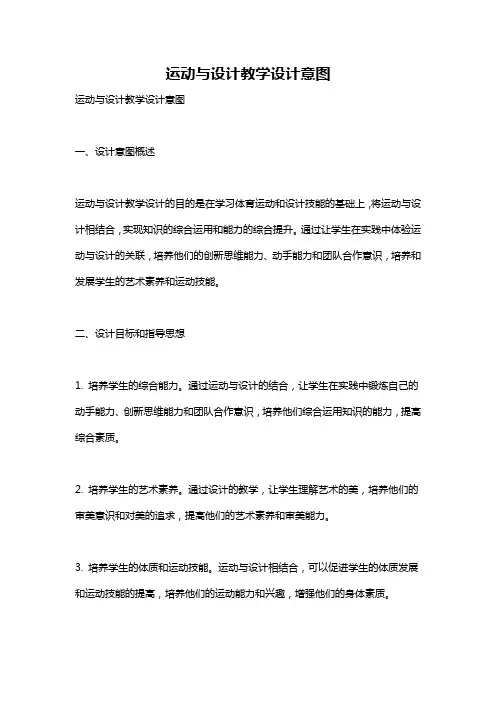 运动与设计教学设计意图

运动与设计教学设计意图

一、设计意图概述

运动与设计教学设计的目的是在学习体育运动和设计技能的基础上，将运动与设计相结合，实现知识的综合运用和能力的综合提升。通过让学生在实践中体验运动与设计的关联，培养他们的创新思维能力、动手能力和团队合作意识，培养和发展学生的艺术素养和运动技能。

二、设计目标和指导思想

1. 培养学生的综合能力。通过运动与设计的结合，让学生在实践中锻炼自己的动手能力、创新思维能力和团队合作意识，培养他们综合运用知识的能力，提高综合素质。

2. 培养学生的艺术素养。通过设计的教学，让学生理解艺术的美，培养他们的审美意识和对美的追求，提高他们的艺术素养和审美能力。

3. 培养学生的体质和运动技能。运动与设计相结合，可以促进学生的体质发展和运动技能的提高，培养他们的运动能力和兴趣，增强他们的身体素质。